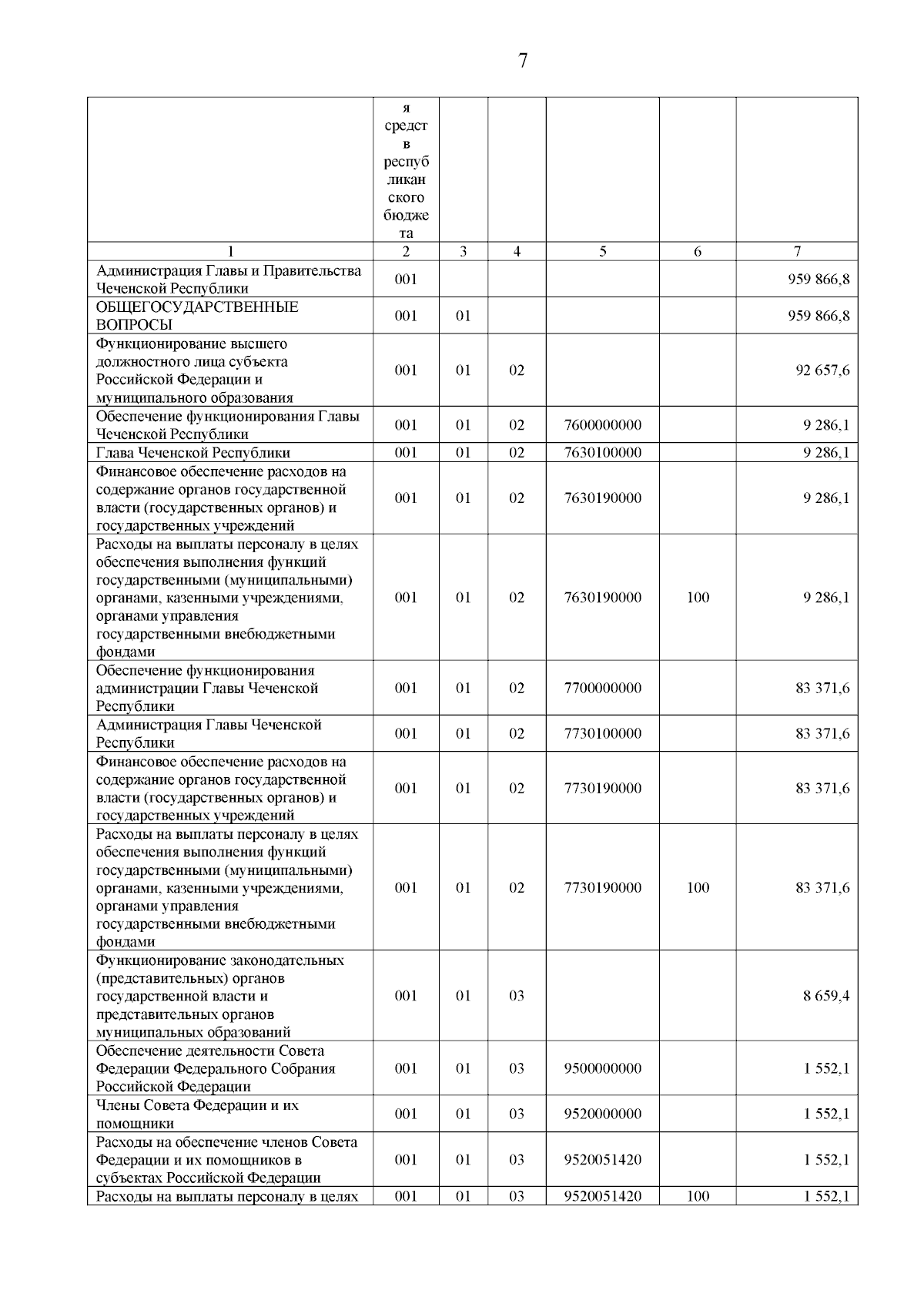 7

|  | я средств республиканского бюджета |  |  |  |  |  |
|---|---|---|---|---|---|---|
| 1 | 2 | 3 | 4 | 5 | 6 | 7 |
| Администрация Главы и Правительства Чеченской Республики | 001 |  |  |  |  | 959 866,8 |
| ОБЩЕГОСУДАРСТВЕННЫЕ ВОПРОСЫ | 001 | 01 |  |  |  | 959 866,8 |
| Функционирование высшего должностного лица субъекта Российской Федерации и муниципального образования | 001 | 01 | 02 |  |  | 92 657,6 |
| Обеспечение функционирования Главы Чеченской Республики | 001 | 01 | 02 | 7600000000 |  | 9 286,1 |
| Глава Чеченской Республики | 001 | 01 | 02 | 7630100000 |  | 9 286,1 |
| Финансовое обеспечение расходов на содержание органов государственной власти (государственных органов) и государственных учреждений | 001 | 01 | 02 | 7630190000 |  | 9 286,1 |
| Расходы на выплаты персоналу в целях обеспечения выполнения функций государственными (муниципальными) органами, казенными учреждениями, органами управления государственными внебюджетными фондами | 001 | 01 | 02 | 7630190000 | 100 | 9 286,1 |
| Обеспечение функционирования администрации Главы Чеченской Республики | 001 | 01 | 02 | 7700000000 |  | 83 371,6 |
| Администрация Главы Чеченской Республики | 001 | 01 | 02 | 7730100000 |  | 83 371,6 |
| Финансовое обеспечение расходов на содержание органов государственной власти (государственных органов) и государственных учреждений | 001 | 01 | 02 | 7730190000 |  | 83 371,6 |
| Расходы на выплаты персоналу в целях обеспечения выполнения функций государственными (муниципальными) органами, казенными учреждениями, органами управления государственными внебюджетными фондами | 001 | 01 | 02 | 7730190000 | 100 | 83 371,6 |
| Функционирование законодательных (представительных) органов государственной власти и представительных органов муниципальных образований | 001 | 01 | 03 |  |  | 8 659,4 |
| Обеспечение деятельности Совета Федерации Федерального Собрания Российской Федерации | 001 | 01 | 03 | 9500000000 |  | 1 552,1 |
| Члены Совета Федерации и их помощники | 001 | 01 | 03 | 9520000000 |  | 1 552,1 |
| Расходы на обеспечение членов Совета Федерации и их помощников в субъектах Российской Федерации | 001 | 01 | 03 | 9520051420 |  | 1 552,1 |
| Расходы на выплаты персоналу в целях | 001 | 01 | 03 | 9520051420 | 100 | 1 552,1 |